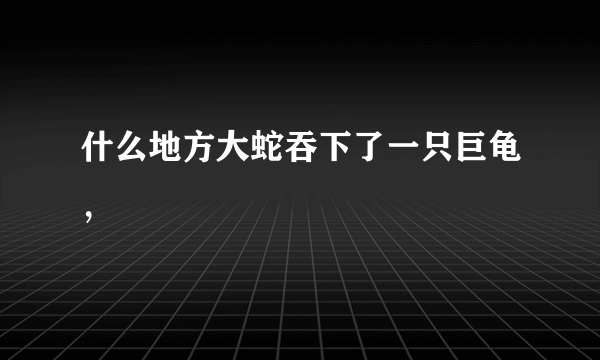 什么地方大蛇吞下了一只巨龟，